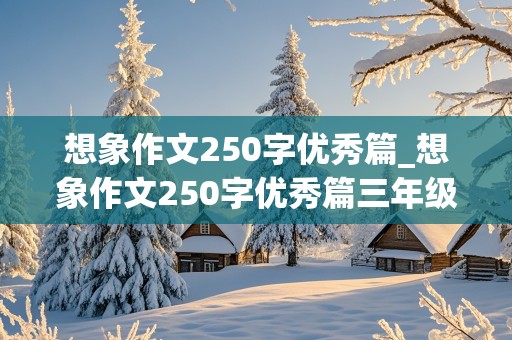 想象作文250字优秀篇_想象作文250字优秀篇三年级